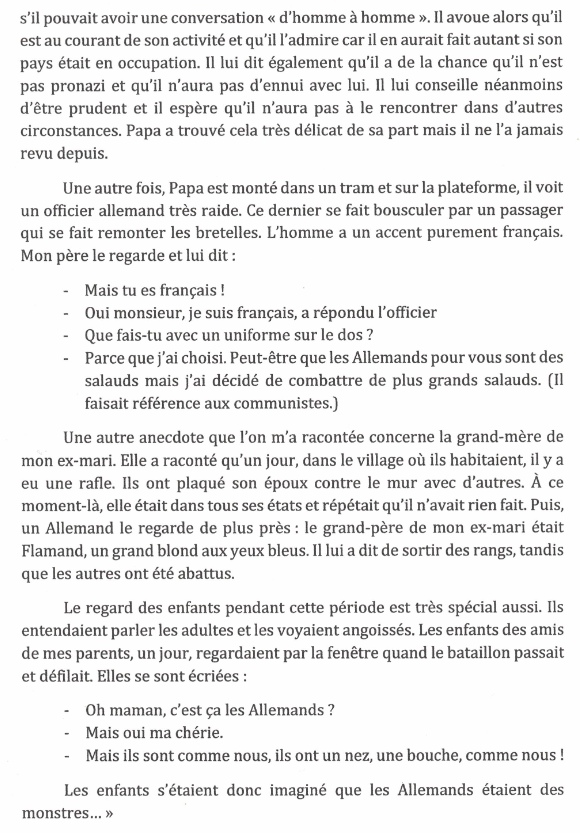 s'il pouvait avoir une conversation « d'homme à homme ». Il avoue alors qu'il est au courant de son activité et qu'il l'admire car il en aurait fait autant si son pays était en occupation. Il lui dit également qu'il a de la chance qu'il n'est pas pronazi et qu'il n'aura pas d'ennui avec lui. Il lui conseille néanmoins d'être prudent et il espère qu'il n'aura pas à le rencontrer dans d'autres circonstances. Papa a trouvé cela très délicat de sa part mais il ne l'a jamais revu depuis.

Une autre fois, Papa est monté dans un tram et sur la plateforme, il voit un officier allemand très raide. Ce dernier se fait bousculer par un passager qui se fait remonter les bretelles. L'homme a un accent purement français. Mon père le regarde et lui dit :

- Mais tu es français !
- Oui monsieur, je suis français, a répondu l'officier
- Que fais-tu avec un uniforme sur le dos ?
- Parce que j'ai choisi. Peut-être que les Allemands pour vous sont des salauds mais j'ai décidé de combattre de plus grands salauds. (Il faisait référence aux communistes.)

Une autre anecdote que l'on m'a racontée concerne la grand-mère de mon ex-mari. Elle a raconté qu'un jour, dans le village où ils habitaient, il y a eu une rafle. Ils ont plaqué son époux contre le mur avec d'autres. À ce moment-là, elle était dans tous ses états et répétait qu'il n'avait rien fait. Puis, un Allemand le regarde de plus près : le grand-père de mon ex-mari était Flamand, un grand blond aux yeux bleus. Il lui a dit de sortir des rangs, tandis que les autres ont été abattus.

Le regard des enfants pendant cette période est très spécial aussi. Ils entendaient parler les adultes et les voyaient angoissés. Les enfants des amis de mes parents, un jour, regardaient par la fenêtre quand le bataillon passait et défilait. Elles se sont écriées :

- Oh maman, c'est ça les Allemands ?
- Mais oui ma chérie.
- Mais ils sont comme nous, ils ont un nez, une bouche, comme nous !

Les enfants s'étaient donc imaginé que les Allemands étaient des monstres... »